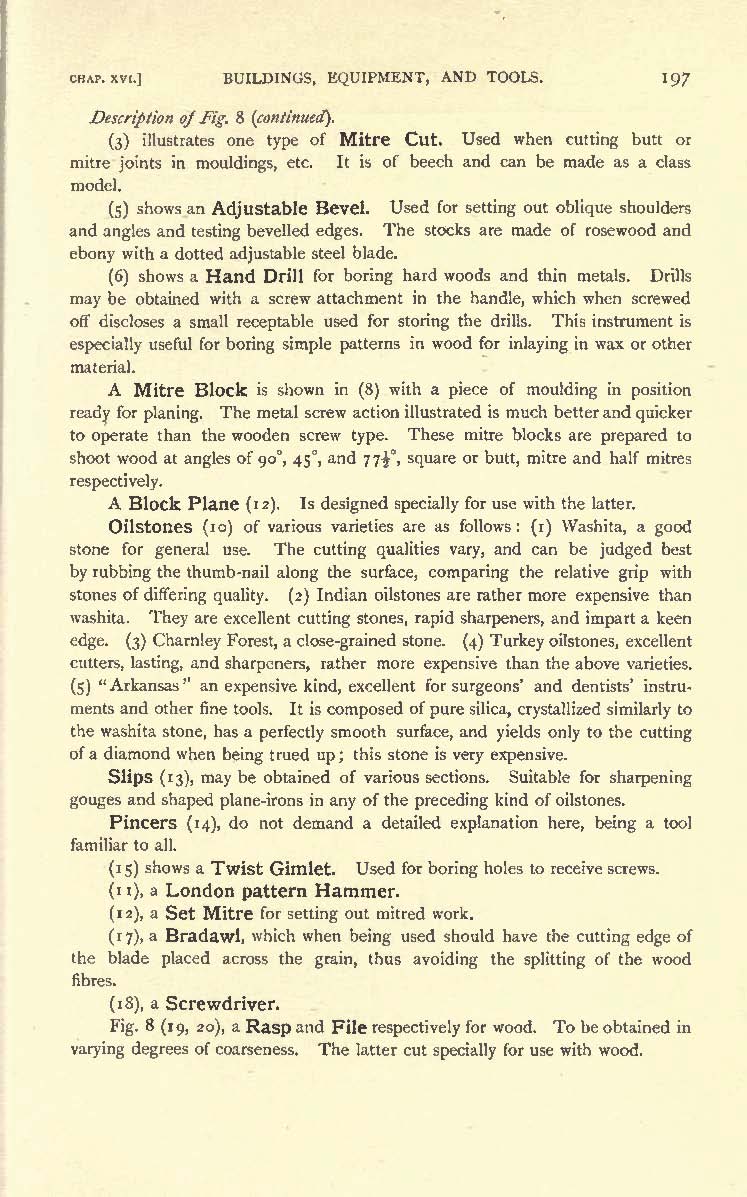 CHAP. XVI.] BUILDINGS, EQUIPMENT, AND TOOLS. 197

Description of Fig. 8 (continued).

(3) illustrates one type of Mitre Cut. Used when cutting butt or mitre joints in mouldings, etc. It is of beech and can be made as a class model.

(5) shows an Adjustable Bevel. Used for setting out oblique shoulders and angles and testing bevelled edges. The stocks are made of rosewood and ebony with a dotted adjustable steel blade.

(6) shows a Hand Drill for boring hard woods and thin metals. Drills may be obtained with a screw attachment in the handle, which when screwed off discloses a small receptable used for storing the drills. This instrument is especially useful for boring simple patterns in wood for inlaying in wax or other material.

A Mitre Block is shown in (8) with a piece of moulding in position ready for planing. The metal screw action illustrated is much better and quicker to operate than the wooden screw type. These mitre blocks are prepared to shoot wood at angles of $90°$, $45°$, and $77\frac{1}{2}°$, square or butt, mitre and half mitres respectively.

A Block Plane (12). Is designed specially for use with the latter.

Oilstones (10) of various varieties are as follows: (1) Washita, a good stone for general use. The cutting qualities vary, and can be judged best by rubbing the thumb-nail along the surface, comparing the relative grip with stones of differing quality. (2) Indian oilstones are rather more expensive than washita. They are excellent cutting stones, rapid sharpeners, and impart a keen edge. (3) Charnley Forest, a close-grained stone. (4) Turkey oilstones, excellent cutters, lasting, and sharpeners, rather more expensive than the above varieties. (5) "Arkansas" an expensive kind, excellent for surgeons' and dentists' instruments and other fine tools. It is composed of pure silica, crystallized similarly to the washita stone, has a perfectly smooth surface, and yields only to the cutting of a diamond when being trued up; this stone is very expensive.

Slips (13), may be obtained of various sections. Suitable for sharpening gouges and shaped plane-irons in any of the preceding kind of oilstones.

Pincers (14), do not demand a detailed explanation here, being a tool familiar to all.

(15) shows a Twist Gimlet. Used for boring holes to receive screws.

(11), a London pattern Hammer.

(12), a Set Mitre for setting out mitred work.

(17), a Bradawl, which when being used should have the cutting edge of the blade placed across the grain, thus avoiding the splitting of the wood fibres.

(18), a Screwdriver.

Fig. 8 (19, 20), a Rasp and File respectively for wood. To be obtained in varying degrees of coarseness. The latter cut specially for use with wood.